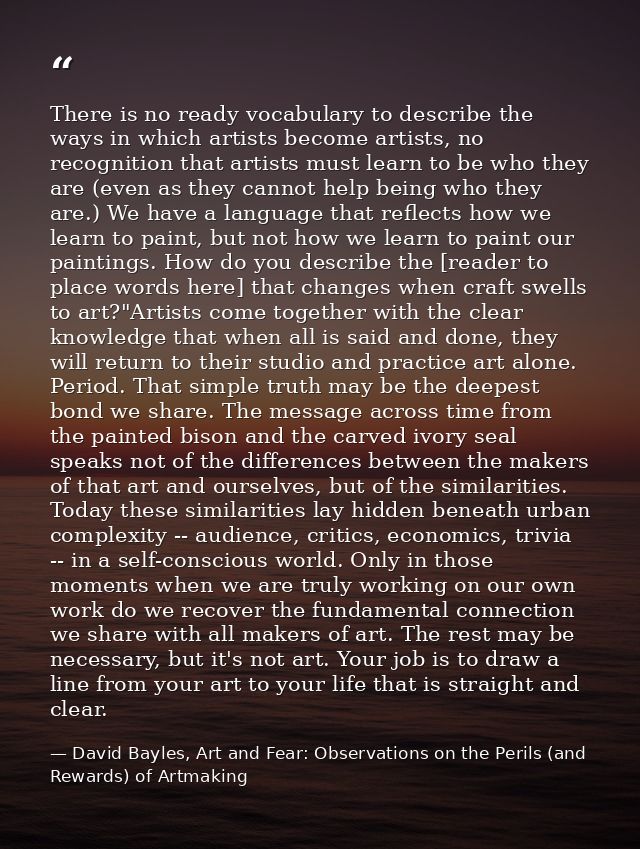 “

There is no ready vocabulary to describe the ways in which artists become artists, no recognition that artists must learn to be who they are (even as they cannot help being who they are.) We have a language that reflects how we learn to paint, but not how we learn to paint our paintings. How do you describe the [reader to place words here] that changes when craft swells to art?"Artists come together with the clear knowledge that when all is said and done, they will return to their studio and practice art alone. Period. That simple truth may be the deepest bond we share. The message across time from the painted bison and the carved ivory seal speaks not of the differences between the makers of that art and ourselves, but of the similarities. Today these similarities lay hidden beneath urban complexity -- audience, critics, economics, trivia -- in a self-conscious world. Only in those moments when we are truly working on our own work do we recover the fundamental connection we share with all makers of art. The rest may be necessary, but it's not art. Your job is to draw a line from your art to your life that is straight and clear.

— David Bayles, Art and Fear: Observations on the Perils (and Rewards) of Artmaking